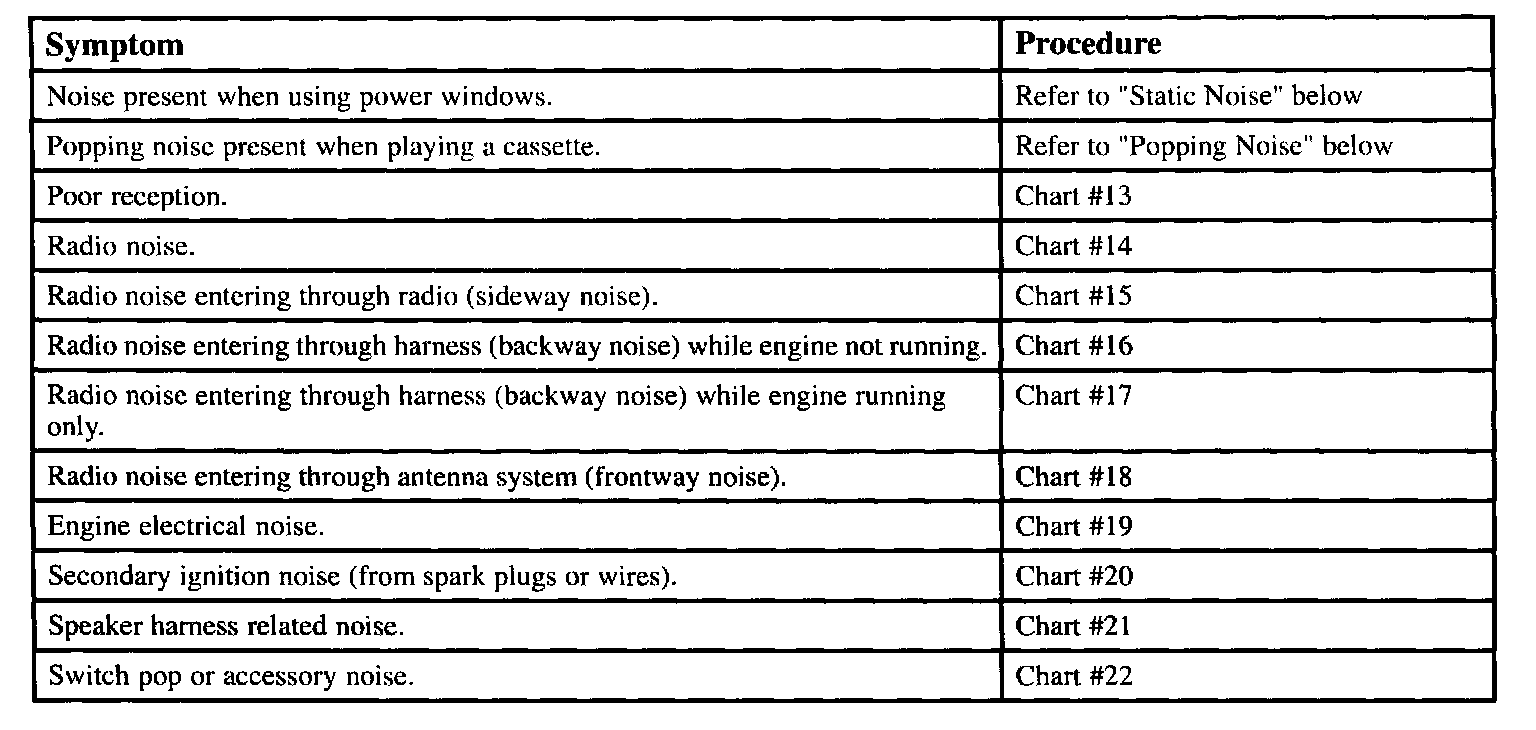 | Symptom | Procedure |
|---|---|
| Noise present when using power windows. | Refer to "Static Noise" below |
| Popping noise present when playing a cassette. | Refer to "Popping Noise" below |
| Poor reception. | Chart #13 |
| Radio noise. | Chart #14 |
| Radio noise entering through radio (sideway noise). | Chart #15 |
| Radio noise entering through harness (backway noise) while engine not running. | Chart #16 |
| Radio noise entering through harness (backway noise) while engine running only. | Chart #17 |
| Radio noise entering through antenna system (frontway noise). | Chart #18 |
| Engine electrical noise. | Chart #19 |
| Secondary ignition noise (from spark plugs or wires). | Chart #20 |
| Speaker harness related noise. | Chart #21 |
| Switch pop or accessory noise. | Chart #22 |